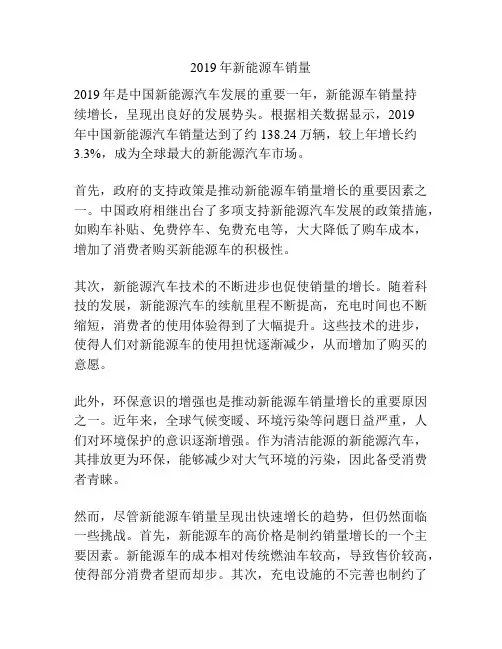 2019 年新能源车销量

2019 年是中国新能源汽车发展的重要一年，新能源车销量持续增长，呈现出良好的发展势头。根据相关数据显示，2019 年中国新能源汽车销量达到了约 138.24 万辆，较上年增长约 3.3%，成为全球最大的新能源汽车市场。

首先，政府的支持政策是推动新能源车销量增长的重要因素之一。中国政府相继出台了多项支持新能源汽车发展的政策措施，如购车补贴、免费停车、免费充电等，大大降低了购车成本，增加了消费者购买新能源车的积极性。

其次，新能源汽车技术的不断进步也促使销量的增长。随着科技的发展，新能源汽车的续航里程不断提高，充电时间也不断缩短，消费者的使用体验得到了大幅提升。这些技术的进步，使得人们对新能源车的使用担忧逐渐减少，从而增加了购买的意愿。

此外，环保意识的增强也是推动新能源车销量增长的重要原因之一。近年来，全球气候变暖、环境污染等问题日益严重，人们对环境保护的意识逐渐增强。作为清洁能源的新能源汽车，其排放更为环保，能够减少对大气环境的污染，因此备受消费者青睐。

然而，尽管新能源车销量呈现出快速增长的趋势，但仍然面临一些挑战。首先，新能源车的高价格是制约销量增长的一个主要因素。新能源车的成本相对传统燃油车较高，导致售价较高，使得部分消费者望而却步。其次，充电设施的不完善也制约了